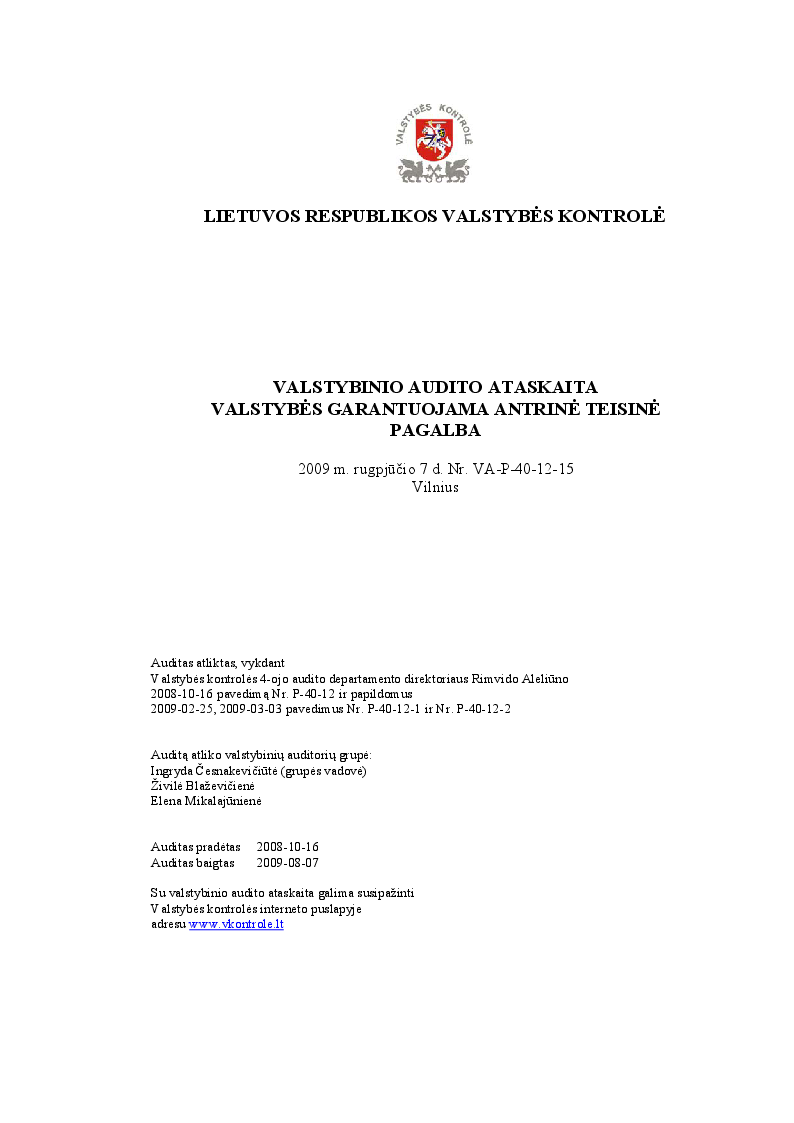 VALSTYBĖS KONTROLĖ

LIETUVOS RESPUBLIKOS VALSTYBĖS KONTROLĖ

VALSTYBINIO AUDITO ATASKAITA
VALSTYBĖS GARANTUOJAMA ANTRINĖ TEISINĖ PAGALBA

2009 m. rugpjūčio 7 d. Nr. VA-P-40-12-15
Vilnius

Auditas atliktas, vykdant
Valstybės kontrolės 4-ojo audito departamento direktoriaus Rimvido Aleliūno
2008-10-16 pavedimą Nr. P-40-12 ir papildomus
2009-02-25, 2009-03-03 pavedimus Nr. P-40-12-1 ir Nr. P-40-12-2

Auditą atliko valstybinių auditorių grupė:
Ingryda Česnakevičiūtė (grupės vadovė)
Živilė Blaževičienė
Elena Mikalajūnienė

Auditas pradėtas 2008-10-16
Auditas baigtas 2009-08-07

Su valstybinio audito ataskaita galima susipažinti
Valstybės kontrolės interneto puslapyje
adresu www.vkontrole.lt